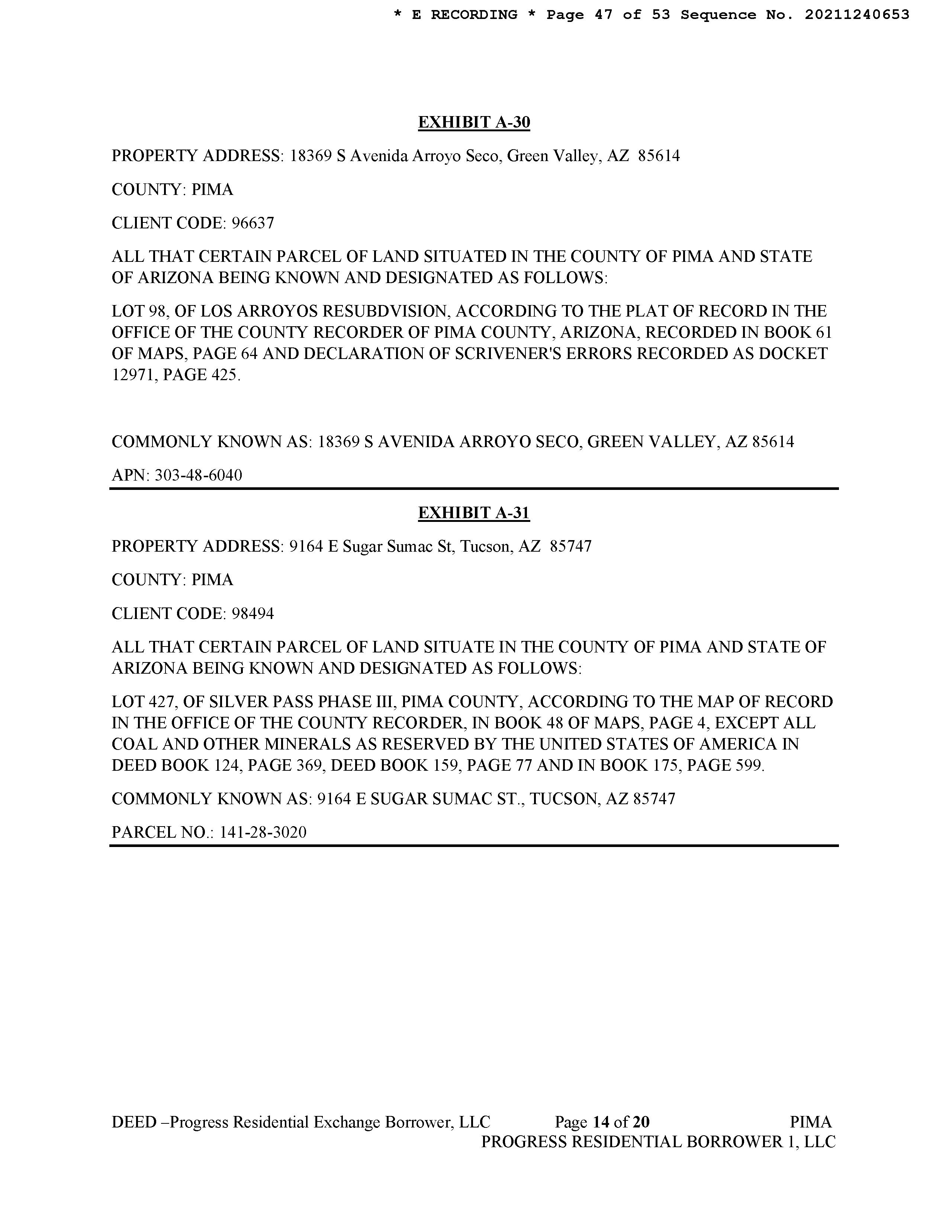 * E RECORDING * Page 47 of 53 Sequence No. 20211240653

EXHIBIT A-30

PROPERTY ADDRESS: 18369 S Avenida Arroyo Seco, Green Valley, AZ 85614

COUNTY: PIMA

CLIENT CODE: 96637

ALL THAT CERTAIN PARCEL OF LAND SITUATED IN THE COUNTY OF PIMA AND STATE OF ARIZONA BEING KNOWN AND DESIGNATED AS FOLLOWS:

LOT 98, OF LOS ARROYOS RESUBDVISION, ACCORDING TO THE PLAT OF RECORD IN THE OFFICE OF THE COUNTY RECORDER OF PIMA COUNTY, ARIZONA, RECORDED IN BOOK 61 OF MAPS, PAGE 64 AND DECLARATION OF SCRIVENER'S ERRORS RECORDED AS DOCKET 12971, PAGE 425.

COMMONLY KNOWN AS: 18369 S AVENIDA ARROYO SECO, GREEN VALLEY, AZ 85614

APN: 303-48-6040

EXHIBIT A-31

PROPERTY ADDRESS: 9164 E Sugar Sumac St, Tucson, AZ 85747

COUNTY: PIMA

CLIENT CODE: 98494

ALL THAT CERTAIN PARCEL OF LAND SITUATE IN THE COUNTY OF PIMA AND STATE OF ARIZONA BEING KNOWN AND DESIGNATED AS FOLLOWS:

LOT 427, OF SILVER PASS PHASE III, PIMA COUNTY, ACCORDING TO THE MAP OF RECORD IN THE OFFICE OF THE COUNTY RECORDER, IN BOOK 48 OF MAPS, PAGE 4, EXCEPT ALL COAL AND OTHER MINERALS AS RESERVED BY THE UNITED STATES OF AMERICA IN DEED BOOK 124, PAGE 369, DEED BOOK 159, PAGE 77 AND IN BOOK 175, PAGE 599.

COMMONLY KNOWN AS: 9164 E SUGAR SUMAC ST., TUCSON, AZ 85747

PARCEL NO.: 141-28-3020

DEED –Progress Residential Exchange Borrower, LLC Page 14 of 20 PIMA
PROGRESS RESIDENTIAL BORROWER 1, LLC